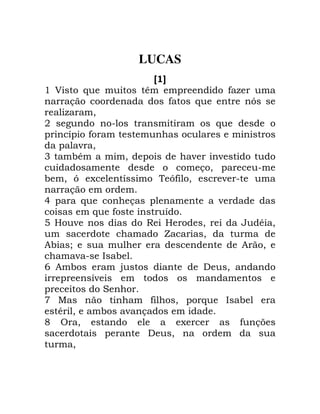 LUCAS

[1]

1 Visto que muitos têm empreendido fazer uma narração coordenada dos fatos que entre nós se realizaram,
2 segundo no-los transmitiram os que desde o princípio foram testemunhas oculares e ministros da palavra,
3 também a mim, depois de haver investido tudo cuidadosamente desde o começo, pareceu-me bem, ó excelentíssimo Teófilo, escrever-te uma narração em ordem.
4 para que conheças plenamente a verdade das coisas em que foste instruído.
5 Houve nos dias do Rei Herodes, rei da Judéia, um sacerdote chamado Zacarias, da turma de Abias; e sua mulher era descendente de Arão, e chamava-se Isabel.
6 Ambos eram justos diante de Deus, andando irrepreensíveis em todos os mandamentos e preceitos do Senhor.
7 Mas não tinham filhos, porque Isabel era estéril, e ambos avançados em idade.
8 Ora, estando ele a exercer as funções sacerdotais perante Deus, na ordem da sua turma,